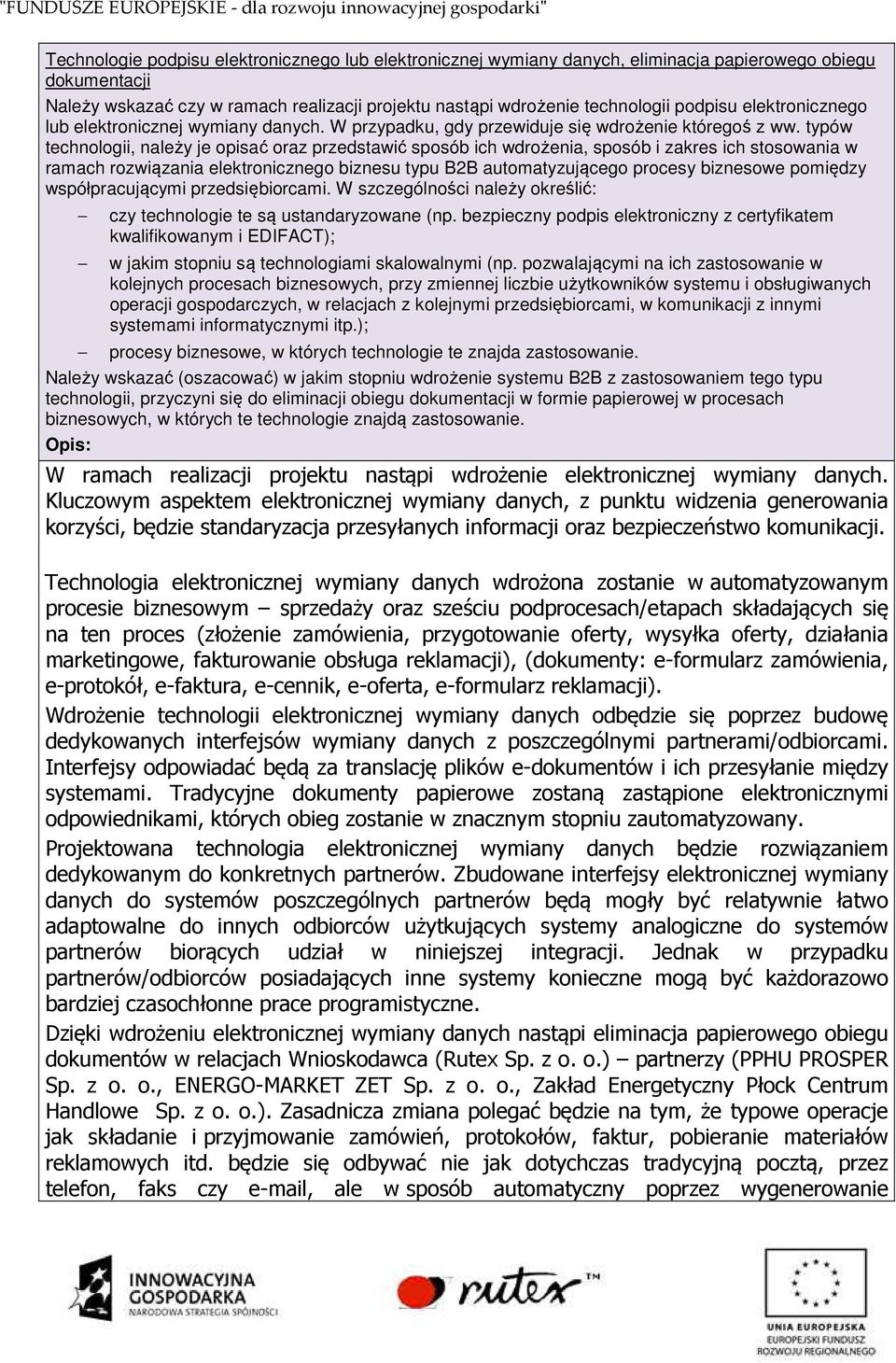 "FUNDUSZE EUROPEJSKIE - dla rozwoju innowacyjnej gospodarki"

Technologie podpisu elektronicznego lub elektronicznej wymiany danych, eliminacja papierowego obiegu dokumentacji

Należy wskazać czy w ramach realizacji projektu nastąpi wdrożenie technologii podpisu elektronicznego lub elektronicznej wymiany danych. W przypadku, gdy przewiduje się wdrożenie któregoś z ww. typów technologii, należy je opisać oraz przedstawić sposób ich wdrożenia, sposób i zakres ich stosowania w ramach rozwiązania elektronicznego biznesu typu B2B automatyzującego procesy biznesowe pomiędzy współpracującymi przedsiębiorcami. W szczególności należy określić:

– czy technologie te są ustandaryzowane (np. bezpieczny podpis elektroniczny z certyfikatem kwalifikowanym i EDIFACT);

– w jakim stopniu są technologiami skalowalnymi (np. pozwalającymi na ich zastosowanie w kolejnych procesach biznesowych, przy zmiennej liczbie użytkowników systemu i obsługiwanych operacji gospodarczych, w relacjach z kolejnymi przedsiębiorcami, w komunikacji z innymi systemami informatycznymi itp.);

– procesy biznesowe, w których technologie te znajda zastosowanie.

Należy wskazać (oszacować) w jakim stopniu wdrożenie systemu B2B z zastosowaniem tego typu technologii, przyczyni się do eliminacji obiegu dokumentacji w formie papierowej w procesach biznesowych, w których te technologie znajdą zastosowanie.

Opis:

W ramach realizacji projektu nastąpi wdrożenie elektronicznej wymiany danych. Kluczowym aspektem elektronicznej wymiany danych, z punktu widzenia generowania korzyści, będzie standaryzacja przesyłanych informacji oraz bezpieczeństwo komunikacji.

Technologia elektronicznej wymiany danych wdrożona zostanie w automatyzowanym procesie biznesowym – sprzedaży oraz sześciu podprocesach/etapach składających się na ten proces (złożenie zamówienia, przygotowanie oferty, wysyłka oferty, działania marketingowe, fakturowanie obsługa reklamacji), (dokumenty: e-formularz zamówienia, e-protokół, e-faktura, e-cennik, e-oferta, e-formularz reklamacji).

Wdrożenie technologii elektronicznej wymiany danych odbędzie się poprzez budowę dedykowanych interfejsów wymiany danych z poszczególnymi partnerami/odbiorcami. Interfejsy odpowiadać będą za translację plików e-dokumentów i ich przesyłanie między systemami. Tradycyjne dokumenty papierowe zostaną zastąpione elektronicznymi odpowiednikami, których obieg zostanie w znacznym stopniu zautomatyzowany.

Projektowana technologia elektronicznej wymiany danych będzie rozwiązaniem dedykowanym do konkretnych partnerów. Zbudowane interfejsy elektronicznej wymiany danych do systemów poszczególnych partnerów będą mogły być relatywnie łatwo adaptowalne do innych odbiorców użytkujących systemy analogiczne do systemów partnerów biorących udział w niniejszej integracji. Jednak w przypadku partnerów/odbiorców posiadających inne systemy konieczne mogą być każdorazowo bardziej czasochłonne prace programistyczne.

Dzięki wdrożeniu elektronicznej wymiany danych nastąpi eliminacja papierowego obiegu dokumentów w relacjach Wnioskodawca (Rutex Sp. z o. o.) – partnerzy (PPHU PROSPER Sp. z o. o., ENERGO-MARKET ZET Sp. z o. o., Zakład Energetyczny Płock Centrum Handlowe Sp. z o. o.). Zasadnicza zmiana polegać będzie na tym, że typowe operacje jak składanie i przyjmowanie zamówień, protokołów, faktur, pobieranie materiałów reklamowych itd. będzie się odbywać nie jak dotychczas tradycyjną pocztą, przez telefon, faks czy e-mail, ale w sposób automatyczny poprzez wygenerowanie

INNOWACYJNA GOSPODARKA
NARODOWA STRATEGIA SPÓJNOŚCI

rutex

UNIA EUROPEJSKA
EUROPEJSKI FUNDUSZ ROZWOJU REGIONALNEGO